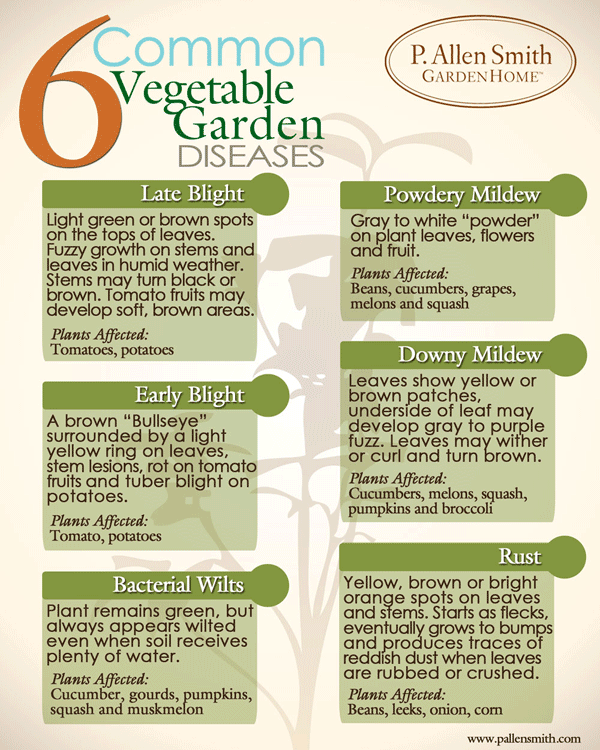 6 Common Vegetable Garden DISEASES

P. Allen Smith
GARDEN HOME™

Late Blight
Light green or brown spots on the tops of leaves. Fuzzy growth on stems and leaves in humid weather. Stems may turn black or brown. Tomato fruits may develop soft, brown areas.
Plants Affected:
Tomatoes, potatoes

Early Blight
A brown "Bullseye" surrounded by a light yellow ring on leaves, stem lesions, rot on tomato fruits and tuber blight on potatoes.
Plants Affected:
Tomato, potatoes

Bacterial Wilts
Plant remains green, but always appears wilted even when soil receives plenty of water.
Plants Affected:
Cucumber, gourds, pumpkins, squash and muskmelon

Powdery Mildew
Gray to white "powder" on plant leaves, flowers and fruit.
Plants Affected:
Beans, cucumbers, grapes, melons and squash

Downy Mildew
Leaves show yellow or brown patches, underside of leaf may develop gray to purple fuzz. Leaves may wither or curl and turn brown.
Plants Affected:
Cucumbers, melons, squash, pumpkins and broccoli

Rust
Yellow, brown or bright orange spots on leaves and stems. Starts as flecks, eventually grows to bumps and produces traces of reddish dust when leaves are rubbed or crushed.
Plants Affected:
Beans, leeks, onion, corn

www.pallensmith.com